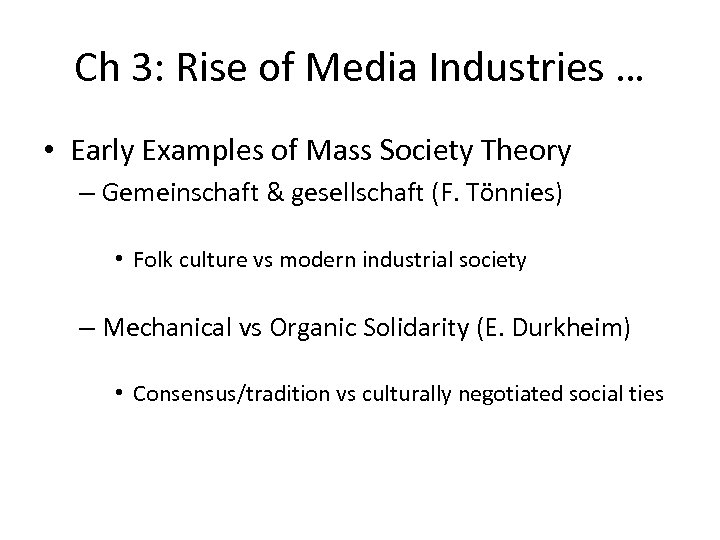 Ch 3: Rise of Media Industries …

• Early Examples of Mass Society Theory

– Gemeinschaft & gesellschaft (F. Tönnies)

• Folk culture vs modern industrial society

– Mechanical vs Organic Solidarity (E. Durkheim)

• Consensus/tradition vs culturally negotiated social ties